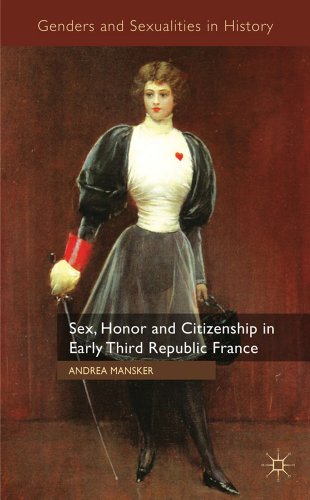 Genders and Sexualities in History

Sex, Honor and Citizenship in Early Third Republic France

ANDREA MANSKER